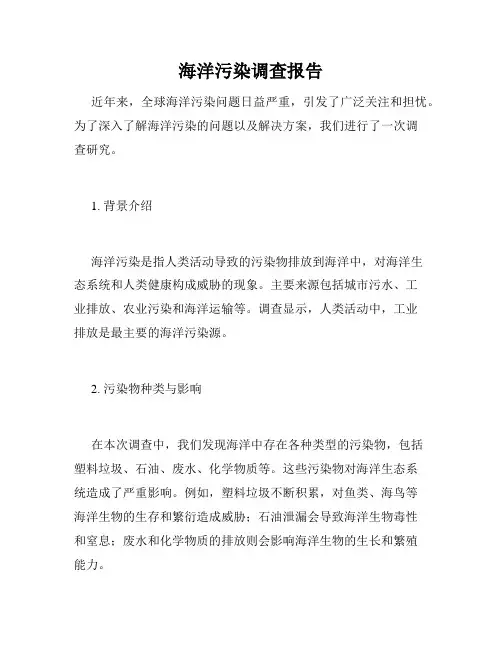 海洋污染调查报告

近年来，全球海洋污染问题日益严重，引发了广泛关注和担忧。为了深入了解海洋污染的问题以及解决方案，我们进行了一次调查研究。

1. 背景介绍

海洋污染是指人类活动导致的污染物排放到海洋中，对海洋生态系统和人类健康构成威胁的现象。主要来源包括城市污水、工业排放、农业污染和海洋运输等。调查显示，人类活动中，工业排放是最主要的海洋污染源。

2. 污染物种类与影响

在本次调查中，我们发现海洋中存在各种类型的污染物，包括塑料垃圾、石油、废水、化学物质等。这些污染物对海洋生态系统造成了严重影响。例如，塑料垃圾不断积累，对鱼类、海鸟等海洋生物的生存和繁衍造成威胁；石油泄漏会导致海洋生物毒性和窒息；废水和化学物质的排放则会影响海洋生物的生长和繁殖能力。